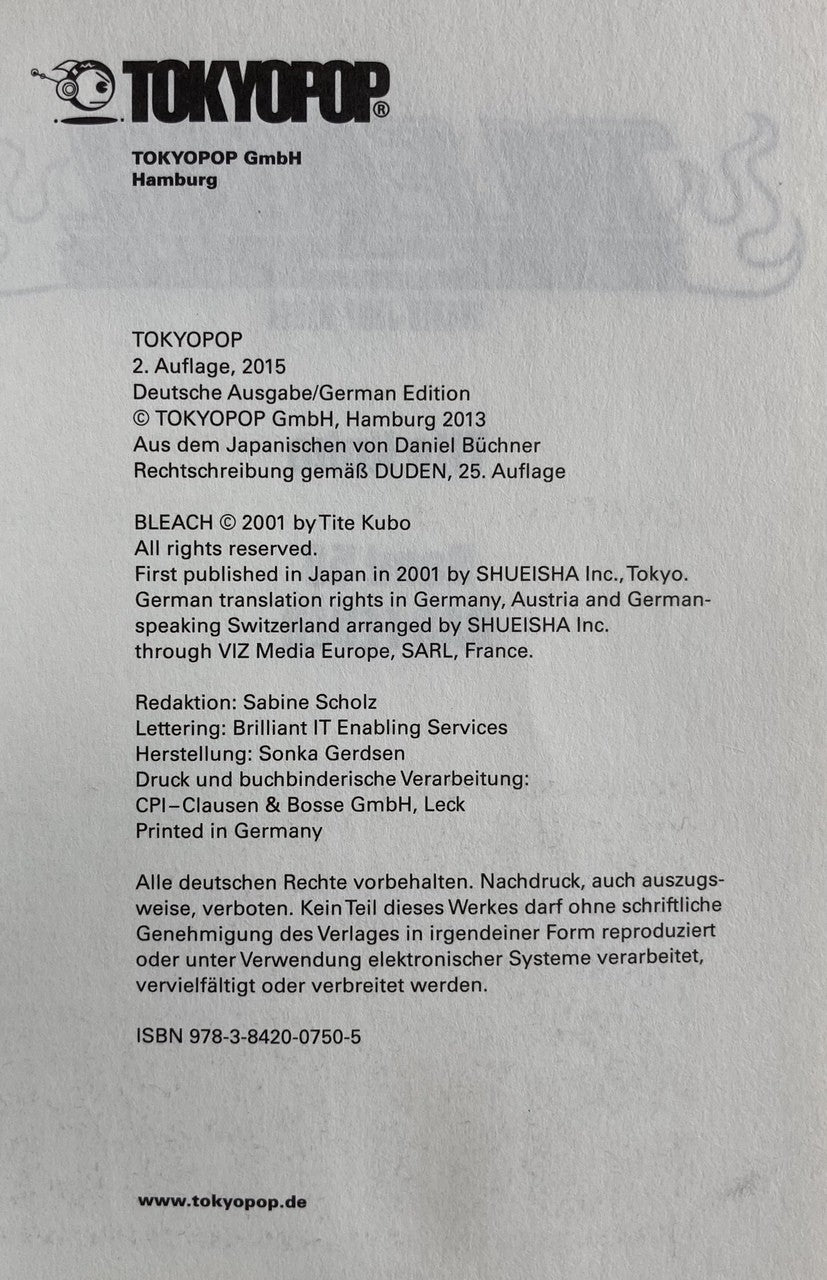 TOKYOPOP®

TOKYOPOP GmbH
Hamburg

TOKYOPOP
2. Auflage, 2015
Deutsche Ausgabe/German Edition
© TOKYOPOP GmbH, Hamburg 2013
Aus dem Japanischen von Daniel Büchner
Rechtschreibung gemäß DUDEN, 25. Auflage

BLEACH © 2001 by Tite Kubo
All rights reserved.
First published in Japan in 2001 by SHUEISHA Inc., Tokyo.
German translation rights in Germany, Austria and German-speaking Switzerland arranged by SHUEISHA Inc.
through VIZ Media Europe, SARL, France.

Redaktion: Sabine Scholz
Lettering: Brilliant IT Enabling Services
Herstellung: Sonka Gerdsen
Druck und buchbinderische Verarbeitung:
CPI–Clausen & Bosse GmbH, Leck
Printed in Germany

Alle deutschen Rechte vorbehalten. Nachdruck, auch auszugsweise, verboten. Kein Teil dieses Werkes darf ohne schriftliche Genehmigung des Verlages in irgendeiner Form reproduziert oder unter Verwendung elektronischer Systeme verarbeitet, vervielfältigt oder verbreitet werden.

ISBN 978-3-8420-0750-5

www.tokyopop.de